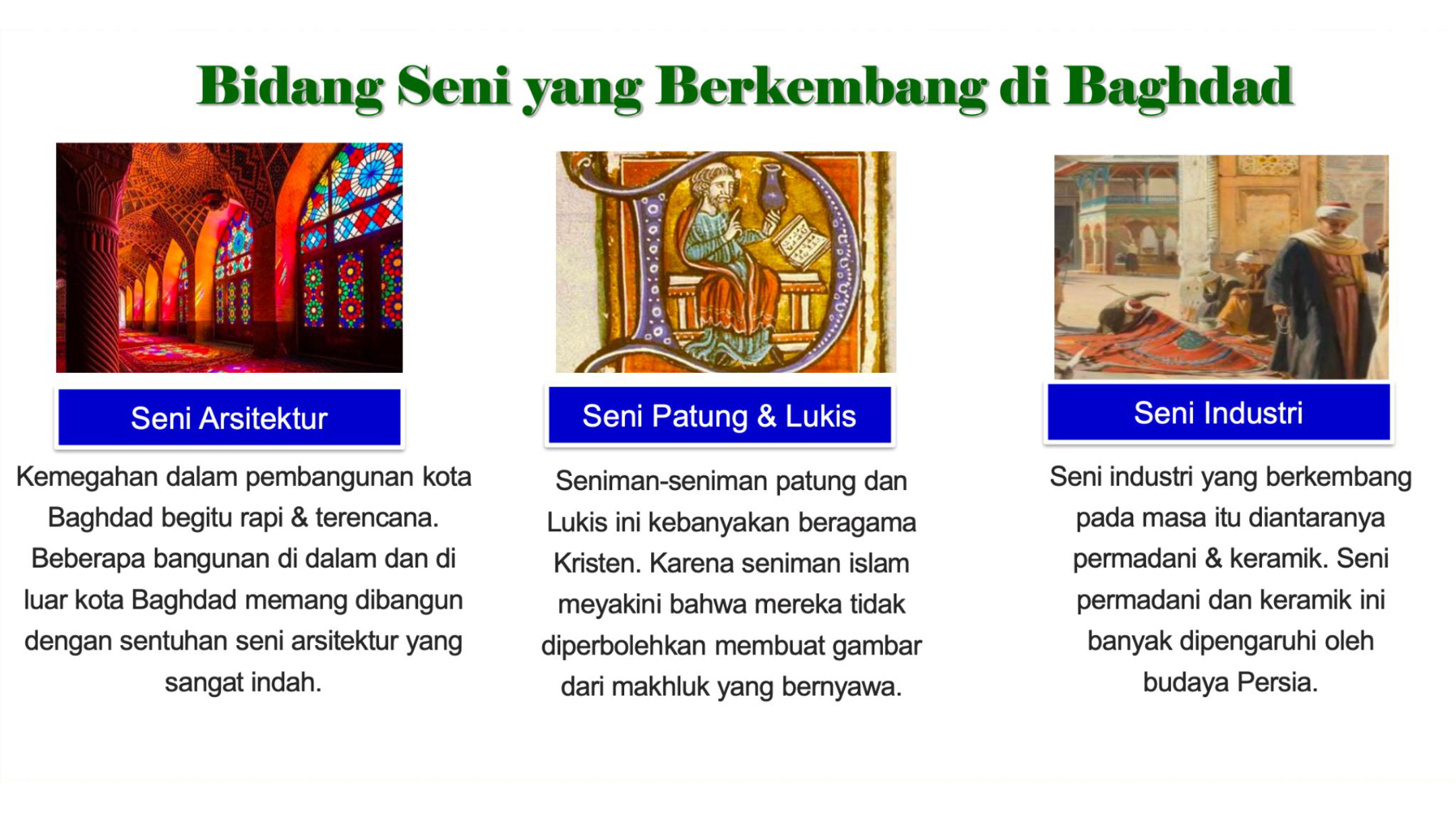 Bidang Seni yang Berkembang di Baghdad

Seni Arsitektur

Kemegahan dalam pembangunan kota Baghdad begitu rapi & terencana. Beberapa bangunan di dalam dan di luar kota Baghdad memang dibangun dengan sentuhan seni arsitektur yang sangat indah.

Seni Patung & Lukis

Seniman-seniman patung dan Lukis ini kebanyakan beragama Kristen. Karena seniman islam meyakini bahwa mereka tidak diperbolehkan membuat gambar dari makhluk yang bernyawa.

Seni Industri

Seni industri yang berkembang pada masa itu diantaranya permadani & keramik. Seni permadani dan keramik ini banyak dipengaruhi oleh budaya Persia.